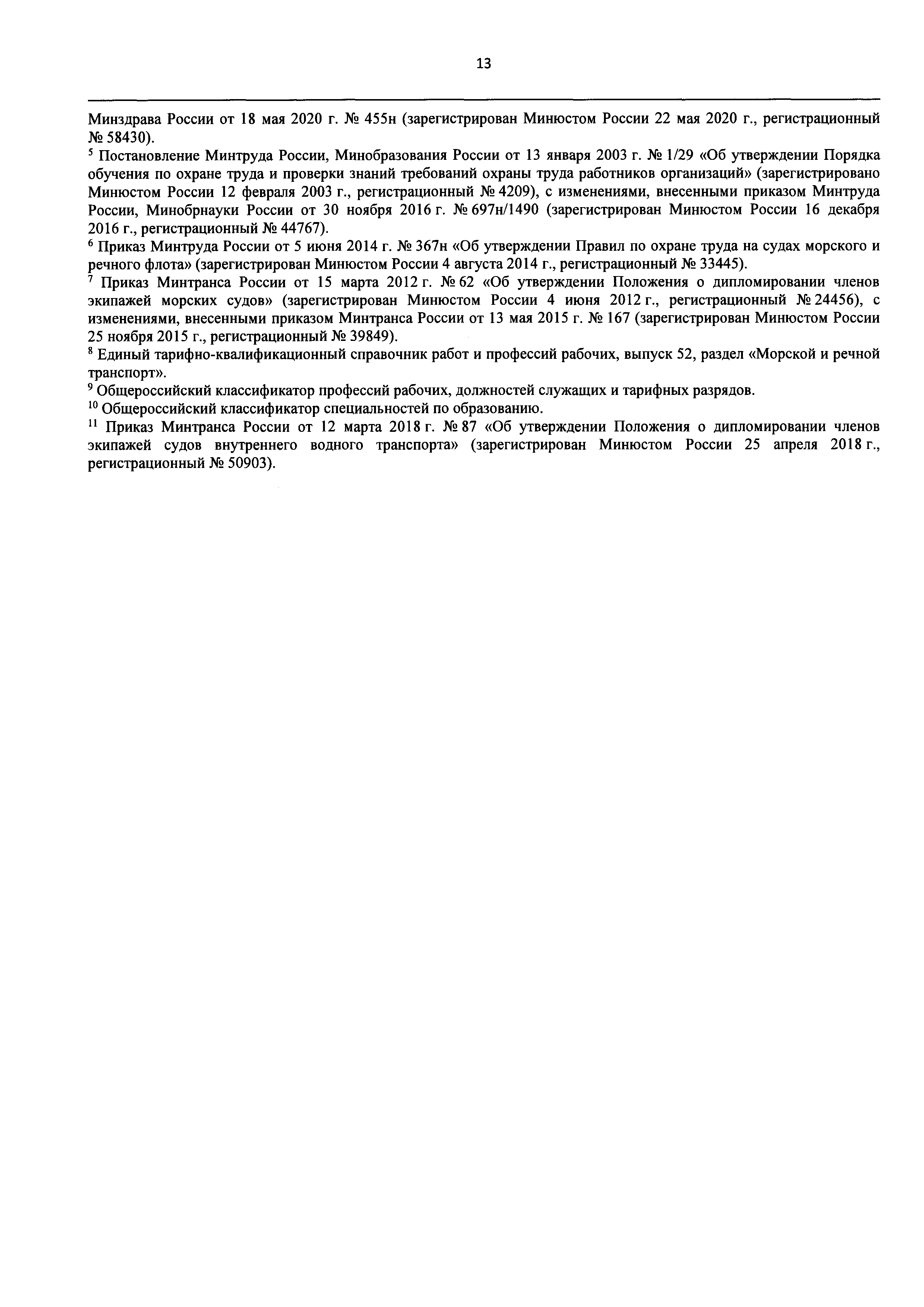 13

Минздрава России от 18 мая 2020 г. № 455н (зарегистрирован Минюстом России 22 мая 2020 г., регистрационный № 58430).

$^5$ Постановление Минтруда России, Минобразования России от 13 января 2003 г. № 1/29 «Об утверждении Порядка обучения по охране труда и проверки знаний требований охраны труда работников организаций» (зарегистрировано Минюстом России 12 февраля 2003 г., регистрационный № 4209), с изменениями, внесенными приказом Минтруда России, Минобрнауки России от 30 ноября 2016 г. № 697н/1490 (зарегистрирован Минюстом России 16 декабря 2016 г., регистрационный № 44767).

$^6$ Приказ Минтруда России от 5 июня 2014 г. № 367н «Об утверждении Правил по охране труда на судах морского и речного флота» (зарегистрирован Минюстом России 4 августа 2014 г., регистрационный № 33445).

$^7$ Приказ Минтранса России от 15 марта 2012 г. № 62 «Об утверждении Положения о дипломировании членов экипажей морских судов» (зарегистрирован Минюстом России 4 июня 2012 г., регистрационный № 24456), с изменениями, внесенными приказом Минтранса России от 13 мая 2015 г. № 167 (зарегистрирован Минюстом России 25 ноября 2015 г., регистрационный № 39849).

$^8$ Единый тарифно-квалификационный справочник работ и профессий рабочих, выпуск 52, раздел «Морской и речной транспорт».

$^9$ Общероссийский классификатор профессий рабочих, должностей служащих и тарифных разрядов.

$^{10}$ Общероссийский классификатор специальностей по образованию.

$^{11}$ Приказ Минтранса России от 12 марта 2018 г. № 87 «Об утверждении Положения о дипломировании членов экипажей судов внутреннего водного транспорта» (зарегистрирован Минюстом России 25 апреля 2018 г., регистрационный № 50903).